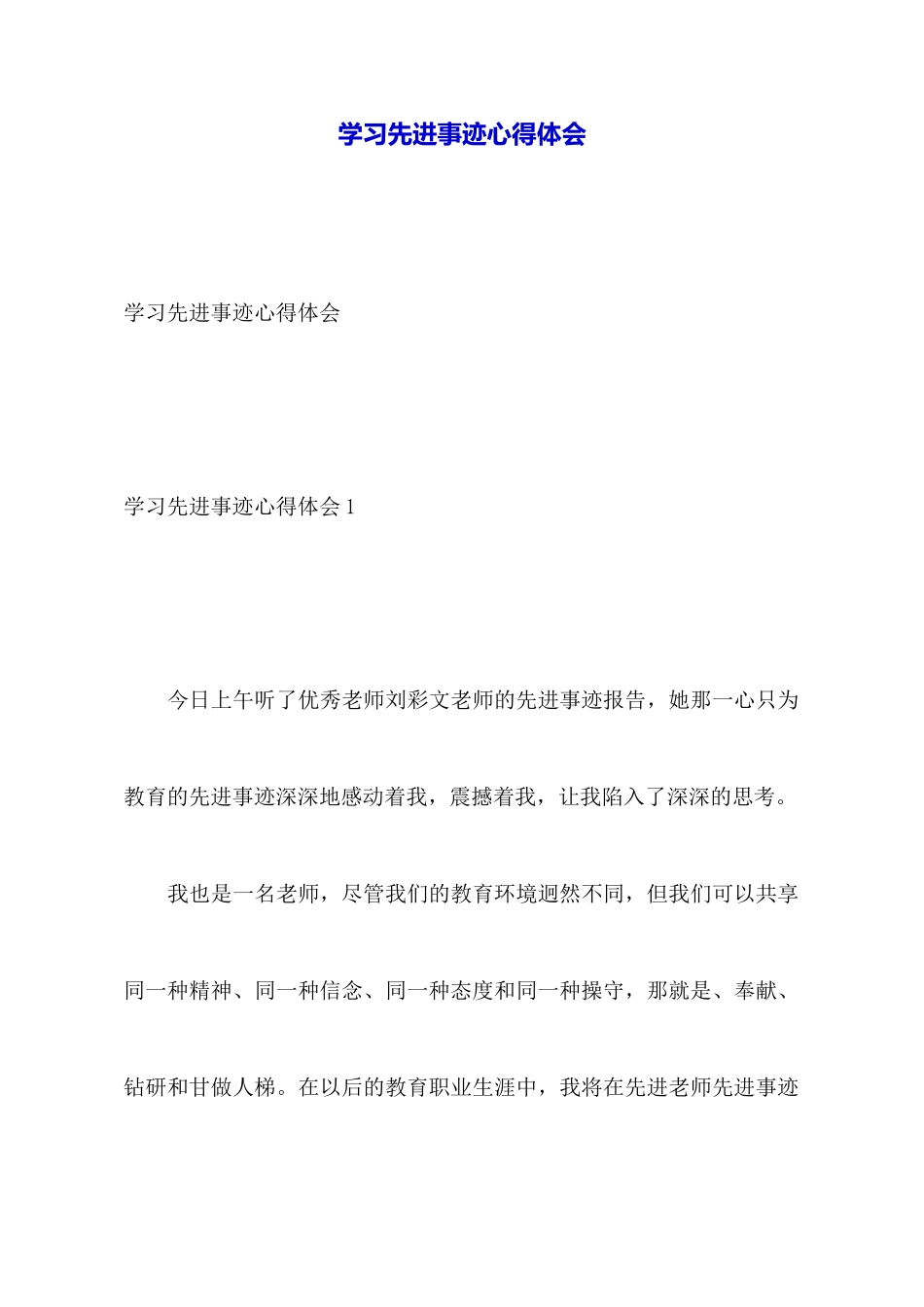 学习先进事迹心得体会

学习先进事迹心得体会

学习先进事迹心得体会 1

今日上午听了优秀老师刘彩文老师的先进事迹报告，她那一心只为教育的先进事迹深深地感动着我，震撼着我，让我陷入了深深的思考。

我也是一名老师，尽管我们的教育环境迥然不同，但我们可以共享同一种精神、同一种信念、同一种态度和同一种操守，那就是、奉献、钻研和甘做人梯。在以后的教育职业生涯中，我将在先进老师先进事迹